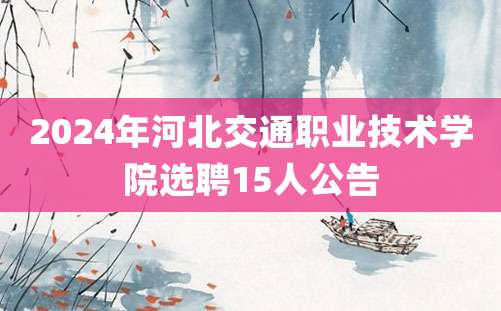 2024年河北交通职业技术学院选聘15人公告